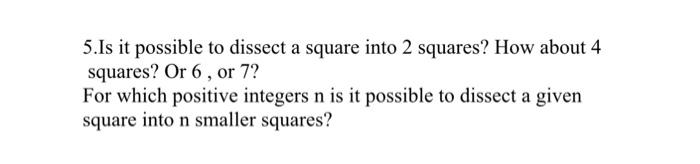 5.Is it possible to dissect a square into 2 squares? How about 4 squares? Or 6 , or 7?
For which positive integers n is it possible to dissect a given square into n smaller squares?